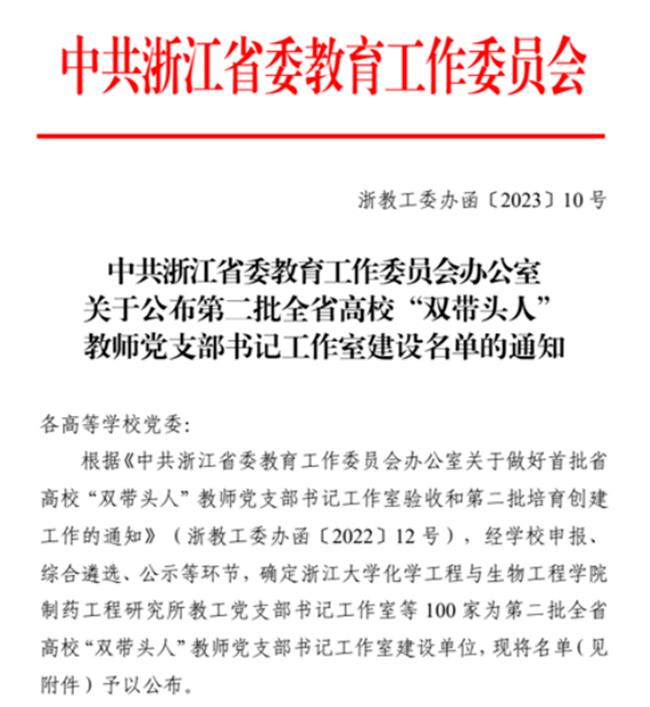 中共浙江省委教育工作委员会

浙教工委办函〔2023〕10号

中共浙江省委教育工作委员会办公室
关于公布第二批全省高校“双带头人”
教师党支部书记工作室建设名单的通知

各高等学校党委：

根据《中共浙江省委教育工作委员会办公室关于做好首批省高校“双带头人”教师党支部书记工作室验收和第二批培育创建工作的通知》（浙教工委办函〔2022〕12号），经学校申报、综合遴选、公示等环节，确定浙江大学化学工程与生物工程学院制药工程研究所教工党支部书记工作室等100家为第二批全省高校“双带头人”教师党支部书记工作室建设单位，现将名单（见附件）予以公布。